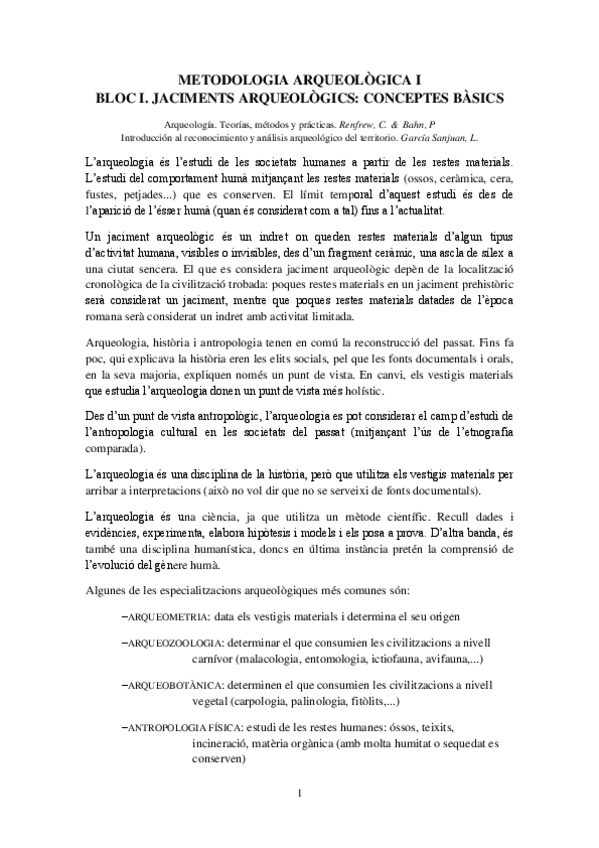 METODOLOGIA ARQUEOLÒGICA I
BLOC I. JACIMENTS ARQUEOLÒGICS: CONCEPTES BÀSICS

Arqueología. Teorías, métodos y prácticas. Renfrew, C. & Bahn, P
Introducción al reconocimiento y análisis arqueológico del territorio. García Sanjuan, L.

L'arqueologia és l'estudi de les societats humanes a partir de les restes materials. L'estudi del comportament humà mitjançant les restes materials (ossos, ceràmica, cera, fustes, petjades...) que es conserven. El límit temporal d'aquest estudi és des de l'aparició de l'ésser humà (quan és considerat com a tal) fins a l'actualitat.

Un jaciment arqueològic és un indret on queden restes materials d'algun tipus d'activitat humana, visibles o invisibles, des d'un fragment ceràmic, una ascla de sílex a una ciutat sencera. El que es considera jaciment arqueològic depèn de la localització cronològica de la civilització trobada: poques restes materials en un jaciment prehistòric serà considerat un jaciment, mentre que poques restes materials datades de l'època romana serà considerat un indret amb activitat limitada.

Arqueologia, història i antropologia tenen en comú la reconstrucció del passat. Fins fa poc, qui explicava la història eren les elits socials, pel que les fonts documentals i orals, en la seva majoria, expliquen només un punt de vista. En canvi, els vestigis materials que estudia l'arqueologia donen un punt de vista més holístic.

Des d'un punt de vista antropològic, l'arqueologia es pot considerar el camp d'estudi de l'antropologia cultural en les societats del passat (mitjançant l'ús de l'etnografia comparada).

L'arqueologia és una disciplina de la història, però que utilitza els vestigis materials per arribar a interpretacions (això no vol dir que no se serveixi de fonts documentals).

L'arqueologia és una ciència, ja que utilitza un mètode científic. Recull dades i evidències, experimenta, elabora hipòtesis i models i els posa a prova. D'altra banda, és també una disciplina humanística, doncs en última instància pretén la comprensió de l'evolució del gènere humà.

Algunes de les especialitzacions arqueològiques més comunes són:

–ARQUEOMETRIA: data els vestigis materials i determina el seu origen

–ARQUEOZOOLOGIA: determinar el que consumien les civilitzacions a nivell carnívor (malacologia, entomologia, ictiofauna, avifauna,...)

–ARQUEOBOTÀNICA: determinen el que consumien les civilitzacions a nivell vegetal (carpologia, palinologia, fitòlits,...)

–ANTROPOLOGIA FÍSICA: estudi de les restes humanes: óssos, teixits, incineració, matèria orgànica (amb molta humitat o sequedat es conserven)

1